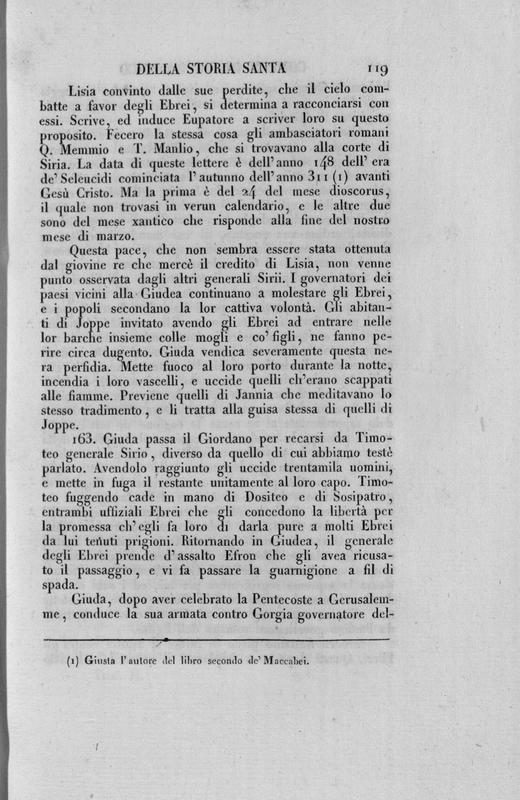 DELLA STORIA SANTA 119

Lisia convinto dalle sue perdite, che il cielo combatte a favor degli Ebrei, si determina a racconciarsi con essi. Scrive, ed induce Eupatore a scriver loro su questo proposito. Fecero la stessa cosa gli ambasciatori romani Q. Memmio e T. Manlio, che si trovavano alla corte di Siria. La data di queste lettere è dell'anno 148 dell'era de' Seleucidi cominciata l'autunno dell'anno 311 (1) avanti Gesù Cristo. Ma la prima è del 24 del mese dioscorus, il quale non trovasi in verun calendario, e le altre due sono del mese xantico che risponde alla fine del nostro mese di marzo.

Questa pace, che non sembra essere stata ottenuta dal giovine re che mercè il credito di Lisia, non venne punto osservata dagli altri generali Sirii. I governatori dei paesi vicini alla Giudea continuano a molestare gli Ebrei, e i popoli secondano la lor cattiva volontà. Gli abitanti di Joppe invitato avendo gli Ebrei ad entrare nelle lor barche insieme colle mogli e co' figli, ne fanno perire circa dugento. Giuda vendica severamente questa nera perfidia. Mette fuoco al loro porto durante la notte, incendia i loro vascelli, e uccide quelli ch'erano scappati alle fiamme. Previene quelli di Jannia che meditavano lo stesso tradimento, e li tratta alla guisa stessa di quelli di Joppe.

163. Giuda passa il Giordano per recarsi da Timoteo generale Sirio, diverso da quello di cui abbiamo testè parlato. Avendolo raggiunto gli uccide trentamila uomini, e mette in fuga il restante unitamente al loro capo. Timoteo fuggendo cade in mano di Dositeo e di Sosipatro, entrambi uffiziali Ebrei che gli concedono la libertà per la promessa ch'egli fa loro di darla pure a molti Ebrei da lui tenuti prigioni. Ritornando in Giudea, il generale degli Ebrei prende d'assalto Efron che gli avea ricusato il passaggio, e vi fa passare la guarnigione a fil di spada.

Giuda, dopo aver celebrato la Pentecoste a Gerusalemme, conduce la sua armata contro Gorgia governatore del-

(1) Giusta l'autore del libro secondo de' Maccabei.